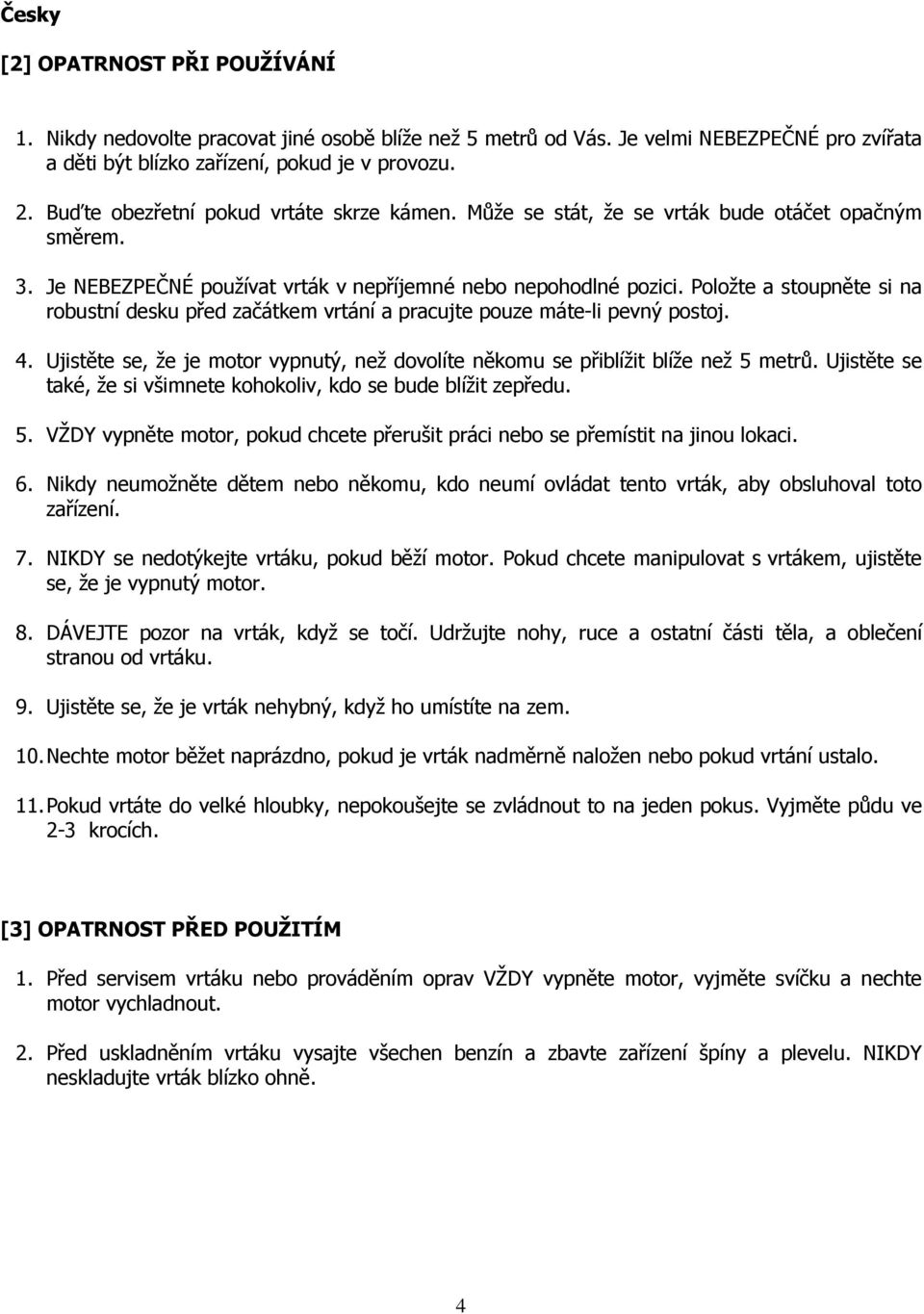 Česky

[2] OPATRNOST PŘI POUŽÍVÁNÍ

1. Nikdy nedovolte pracovat jiné osobě blíže než 5 metrů od Vás. Je velmi NEBEZPEČNÉ pro zvířata a děti být blízko zařízení, pokud je v provozu.

2. Buďte obezřetní pokud vrtáte skrze kámen. Může se stát, že se vrták bude otáčet opačným směrem.

3. Je NEBEZPEČNÉ používat vrták v nepříjemné nebo nepohodlné pozici. Položte a stoupněte si na robustní desku před začátkem vrtání a pracujte pouze máte-li pevný postoj.

4. Ujistěte se, že je motor vypnutý, než dovolíte někomu se přiblížit blíže než 5 metrů. Ujistěte se také, že si všimnete kohokoliv, kdo se bude blížit zepředu.

5. VŽDY vypněte motor, pokud chcete přerušit práci nebo se přemístit na jinou lokaci.

6. Nikdy neumožněte dětem nebo někomu, kdo neumí ovládat tento vrták, aby obsluhoval toto zařízení.

7. NIKDY se nedotýkejte vrtáku, pokud běží motor. Pokud chcete manipulovat s vrtákem, ujistěte se, že je vypnutý motor.

8. DÁVEJTE pozor na vrták, když se točí. Udržujte nohy, ruce a ostatní části těla, a oblečení stranou od vrtáku.

9. Ujistěte se, že je vrták nehybný, když ho umístíte na zem.

10. Nechte motor běžet naprázdno, pokud je vrták nadměrně naložen nebo pokud vrtání ustalo.

11. Pokud vrtáte do velké hloubky, nepokoušejte se zvládnout to na jeden pokus. Vyjměte půdu ve 2-3 krocích.

[3] OPATRNOST PŘED POUŽITÍM

1. Před servisem vrtáku nebo prováděním oprav VŽDY vypněte motor, vyjměte svíčku a nechte motor vychladnout.

2. Před uskladněním vrtáku vysajte všechen benzín a zbavte zařízení špíny a plevelu. NIKDY neskladujte vrták blízko ohně.

4